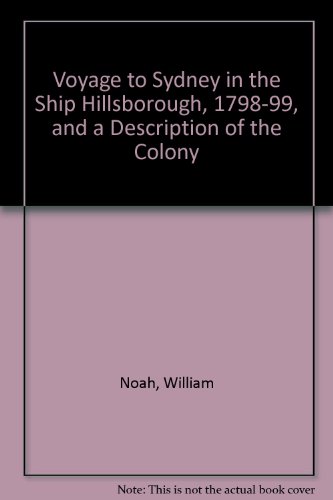 Voyage to Sydney in the Ship Hillsborough, 1798-99, and a Description of the Colony

Noah, William

Note: This is not the actual book cover